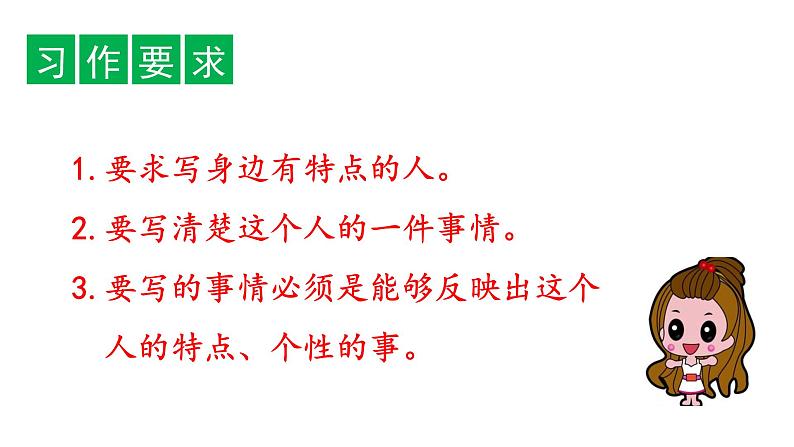 习作要求

1. 要求写身边有特点的人。

2. 要写清楚这个人的一件事情。

3. 要写的事情必须是能够反映出这个人的特点、个性的事。